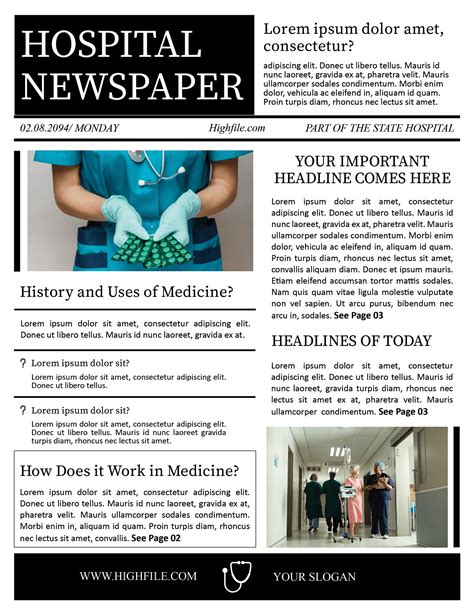 HOSPITAL NEWSPAPER

Lorem ipsum dolor amet, consectetur?

adipiscing elit. Donec ut libero tellus. Mauris id nunc laoreet, gravida ex at, pharetra velit. Mauris ullamcorper sodales condimentum. Morbi enim dolor, vehicula ac eleifend in, aliquam id quam. Proin turpis diam, rhoncus nec lectus sit amet.

02.08.2094/ MONDAY Highfile.com PART OF THE STATE HOSPITAL

History and Uses of Medicine?

Lorem ipsum dolor sit amet, consectetur adipiscing elit. Donec ut libero tellus. Mauris id nunc laoreet, gravida ex at.

? Lorem ipsum dolor sit?

Lorem ipsum dolor sit amet, consectetur adipiscing elit. Donec ut libero tellus.

? Lorem ipsum dolor sit?

Lorem ipsum dolor sit amet, consectetur adipiscing elit. Donec ut libero tellus. Mauris id nunc laoreet gravida turpis diam, rhoncus nec lectus sit amet.

How Does it Work in Medicine?

Lorem ipsum dolor sit amet, consectetur adipiscing elit. Donec ut libero tellus. Mauris id nunc laoreet, gravida ex at, pharetra velit. Mauris ullamcorper sodales condimentum. Morbi enim in, aliquam id quam. Proin turpis diam, rhoncus nec lectus sit amet, convallis. See Page 02

YOUR IMPORTANT HEADLINE COMES HERE

Lorem ipsum dolor sit amet, consectetur adipiscing elit. Donec ut libero tellus. Mauris id nunc laoreet, gravida ex at, pharetra velit. Mauris ullamcorper sodales condimentum. Morbi enim dolor, vehicula ac eleifend in, aliquam id quam. Proin turpis diam, rhoncus nec lectus sit amet, convallis aliquam diam. Donec et ipsum mauris. Etiam eleifend accumsan tortor mattis sodales. Nam quis quam vitae ligula molestie vulputate non vel sapien. Ut arcu purus, bibendum nec arcu in, sodales. See Page 03

HEADLINES OF TODAY

Lorem ipsum dolor sit amet, consectetur adipiscing elit. Donec ut libero tellus. Mauris id nunc laoreet, gravida turpis diam, rhoncus nec lectus sit amet ex at, pharetra velit. Mauris ullamcorper condimentum. See Page 03

WWW.HIGHFILE.COM YOUR SLOGAN